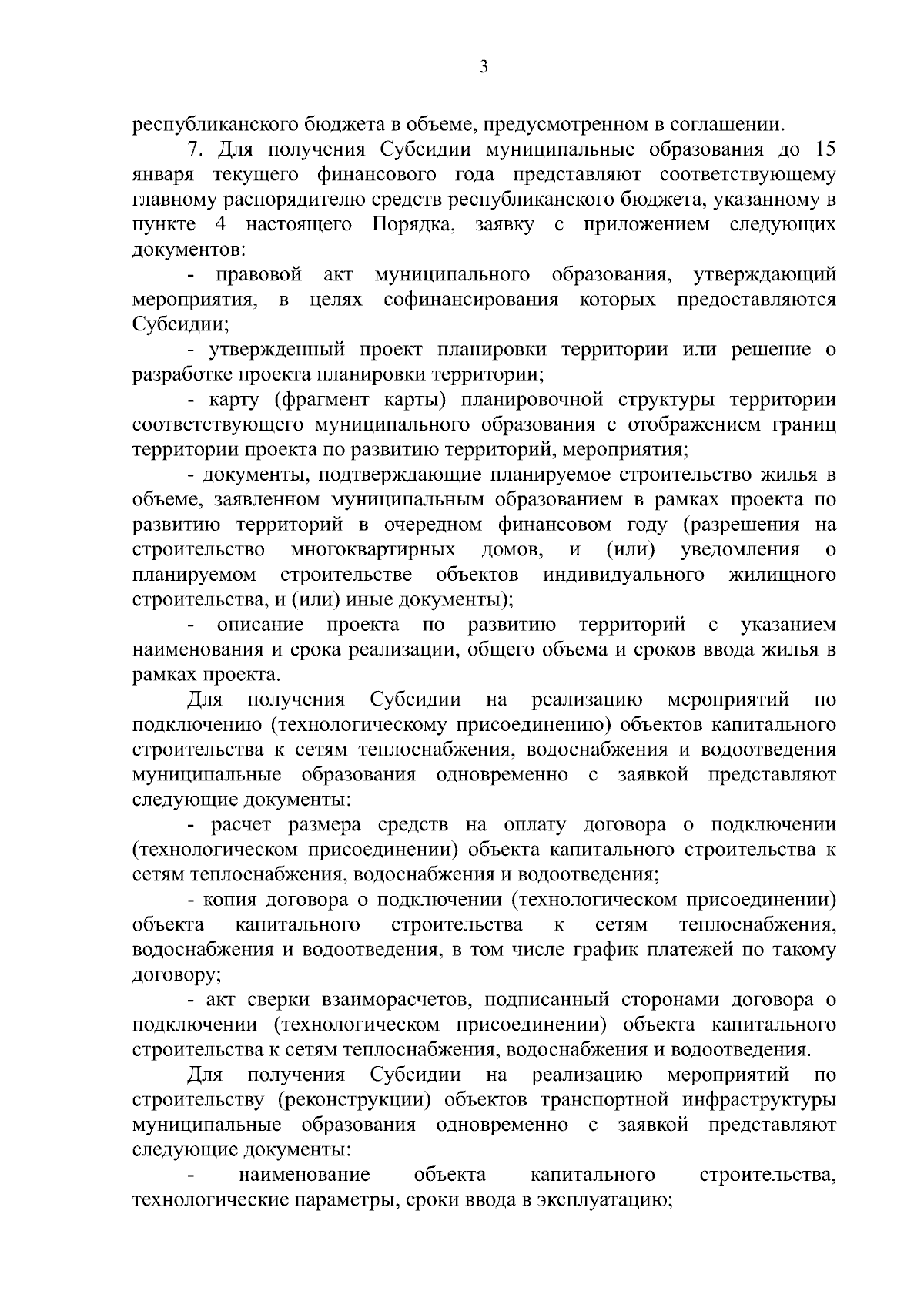 3

республиканского бюджета в объеме, предусмотренном в соглашении.

7. Для получения Субсидии муниципальные образования до 15 января текущего финансового года представляют соответствующему главному распорядителю средств республиканского бюджета, указанному в пункте 4 настоящего Порядка, заявку с приложением следующих документов:

- правовой акт муниципального образования, утверждающий мероприятия, в целях софинансирования которых предоставляются Субсидии;

- утвержденный проект планировки территории или решение о разработке проекта планировки территории;

- карту (фрагмент карты) планировочной структуры территории соответствующего муниципального образования с отображением границ территории проекта по развитию территорий, мероприятия;

- документы, подтверждающие планируемое строительство жилья в объеме, заявленном муниципальным образованием в рамках проекта по развитию территорий в очередном финансовом году (разрешения на строительство многоквартирных домов, и (или) уведомления о планируемом строительстве объектов индивидуального жилищного строительства, и (или) иные документы);

- описание проекта по развитию территорий с указанием наименования и срока реализации, общего объема и сроков ввода жилья в рамках проекта.

Для получения Субсидии на реализацию мероприятий по подключению (технологическому присоединению) объектов капитального строительства к сетям теплоснабжения, водоснабжения и водоотведения муниципальные образования одновременно с заявкой представляют следующие документы:

- расчет размера средств на оплату договора о подключении (технологическом присоединении) объекта капитального строительства к сетям теплоснабжения, водоснабжения и водоотведения;

- копия договора о подключении (технологическом присоединении) объекта капитального строительства к сетям теплоснабжения, водоснабжения и водоотведения, в том числе график платежей по такому договору;

- акт сверки взаиморасчетов, подписанный сторонами договора о подключении (технологическом присоединении) объекта капитального строительства к сетям теплоснабжения, водоснабжения и водоотведения.

Для получения Субсидии на реализацию мероприятий по строительству (реконструкции) объектов транспортной инфраструктуры муниципальные образования одновременно с заявкой представляют следующие документы:

- наименование объекта капитального строительства, технологические параметры, сроки ввода в эксплуатацию;